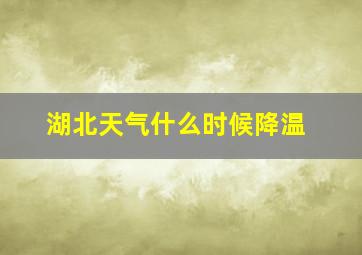 湖北天气什么时候降温